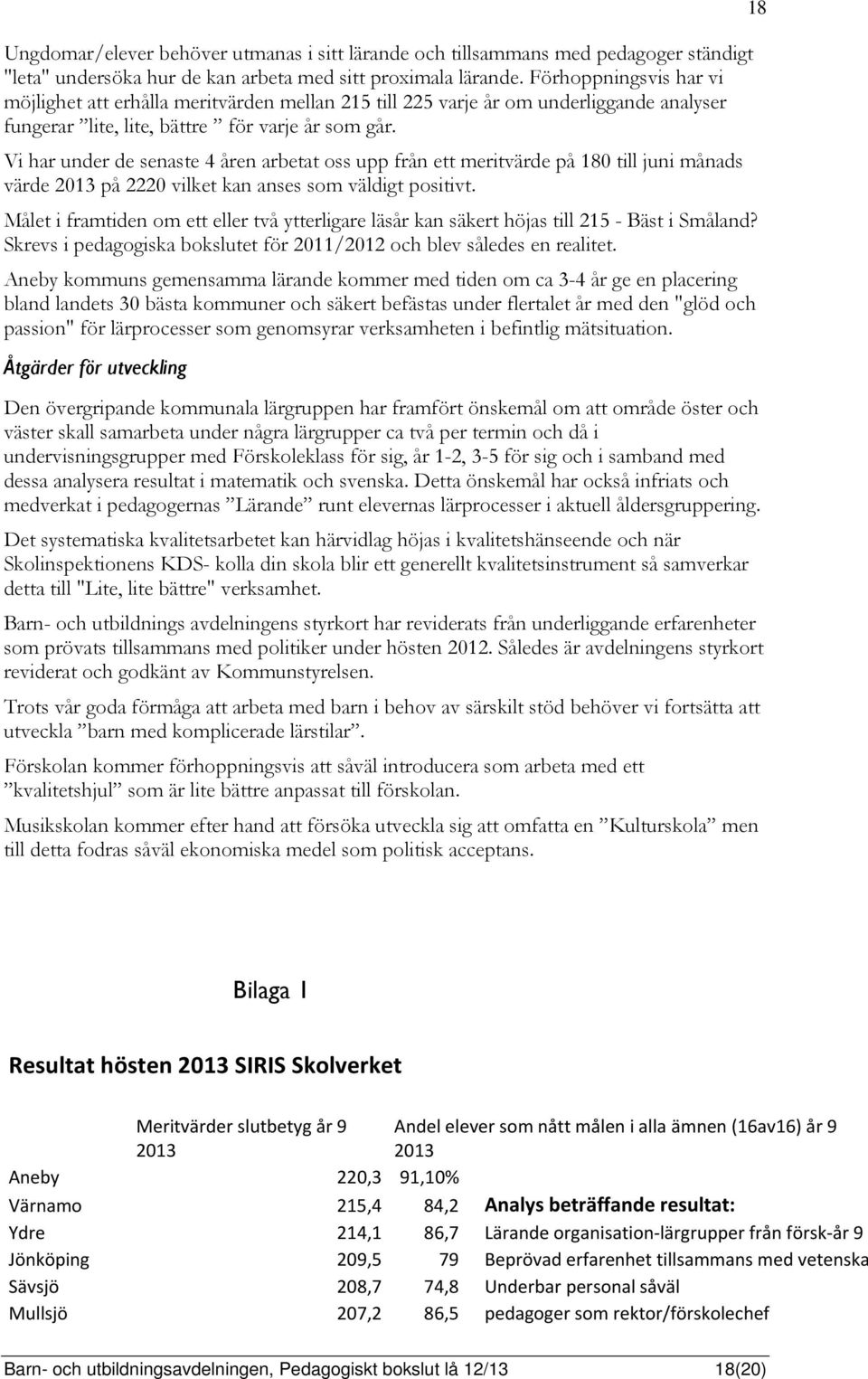 18

Ungdomar/elever behöver utmanas i sitt lärande och tillsammans med pedagoger ständigt "leta" undersöka hur de kan arbeta med sitt proximala lärande. Förhoppningsvis har vi möjlighet att erhålla meritvärden mellan 215 till 225 varje år om underliggande analyser fungerar ”lite, lite, bättre ” för varje år som går.

Vi har under de senaste 4 åren arbetat oss upp från ett meritvärde på 180 till juni månads värde 2013 på 2220 vilket kan anses som väldigt positivt.

Målet i framtiden om ett eller två ytterligare läsår kan säkert höjas till 215 - Bäst i Småland? Skrevs i pedagogiska bokslutet för 2011/2012 och blev således en realitet.

Aneby kommuns gemensamma lärande kommer med tiden om ca 3-4 år ge en placering bland landets 30 bästa kommuner och säkert befästas under flertalet år med den "glöd och passion" för lärprocesser som genomsyrar verksamheten i befintlig mätsituation.

Åtgärder för utveckling

Den övergripande kommunala lärgruppen har framfört önskemål om att område öster och väster skall samarbeta under några lärgrupper ca två per termin och då i undervisningsgrupper med Förskoleklass för sig, år 1-2, 3-5 för sig och i samband med dessa analysera resultat i matematik och svenska. Detta önskemål har också infriats och medverkat i pedagogernas ”Lärande” runt elevernas lärprocesser i aktuell åldersgruppering.

Det systematiska kvalitetsarbetet kan härvidlag höjas i kvalitetshänseende och när Skolinspektionens KDS- kolla din skola blir ett generellt kvalitetsinstrument så samverkar detta till "Lite, lite bättre" verksamhet.

Barn- och utbildnings avdelningens styrkort har reviderats från underliggande erfarenheter som prövats tillsammans med politiker under hösten 2012. Således är avdelningens styrkort reviderat och godkänt av Kommunstyrelsen.

Trots vår goda förmåga att arbeta med barn i behov av särskilt stöd behöver vi fortsätta att utveckla ”barn med komplicerade lärstilar”.

Förskolan kommer förhoppningsvis att såväl introducera som arbeta med ett ”kvalitetshjul” som är lite bättre anpassat till förskolan.

Musikskolan kommer efter hand att försöka utveckla sig att omfatta en ”Kulturskola” men till detta fodras såväl ekonomiska medel som politisk acceptans.

Bilaga 1

Resultat hösten 2013 SIRIS Skolverket

| | Meritvärder slutbetyg år 9 2013 | Andel elever som nått målen i alla ämnen (16av16) år 9 2013 | |
|---|---|---|---|
| Aneby | 220,3 | 91,10% | |
| Värnamo | 215,4 | 84,2 | Analys beträffande resultat: |
| Ydre | 214,1 | 86,7 | Lärande organisation-lärgrupper från försk-år 9 |
| Jönköping | 209,5 | 79 | Beprövad erfarenhet tillsammans med vetenska |
| Sävsjö | 208,7 | 74,8 | Underbar personal såväl |
| Mullsjö | 207,2 | 86,5 | pedagoger som rektor/förskolechef |

Barn- och utbildningsavdelningen, Pedagogiskt bokslut lå 12/13 18(20)